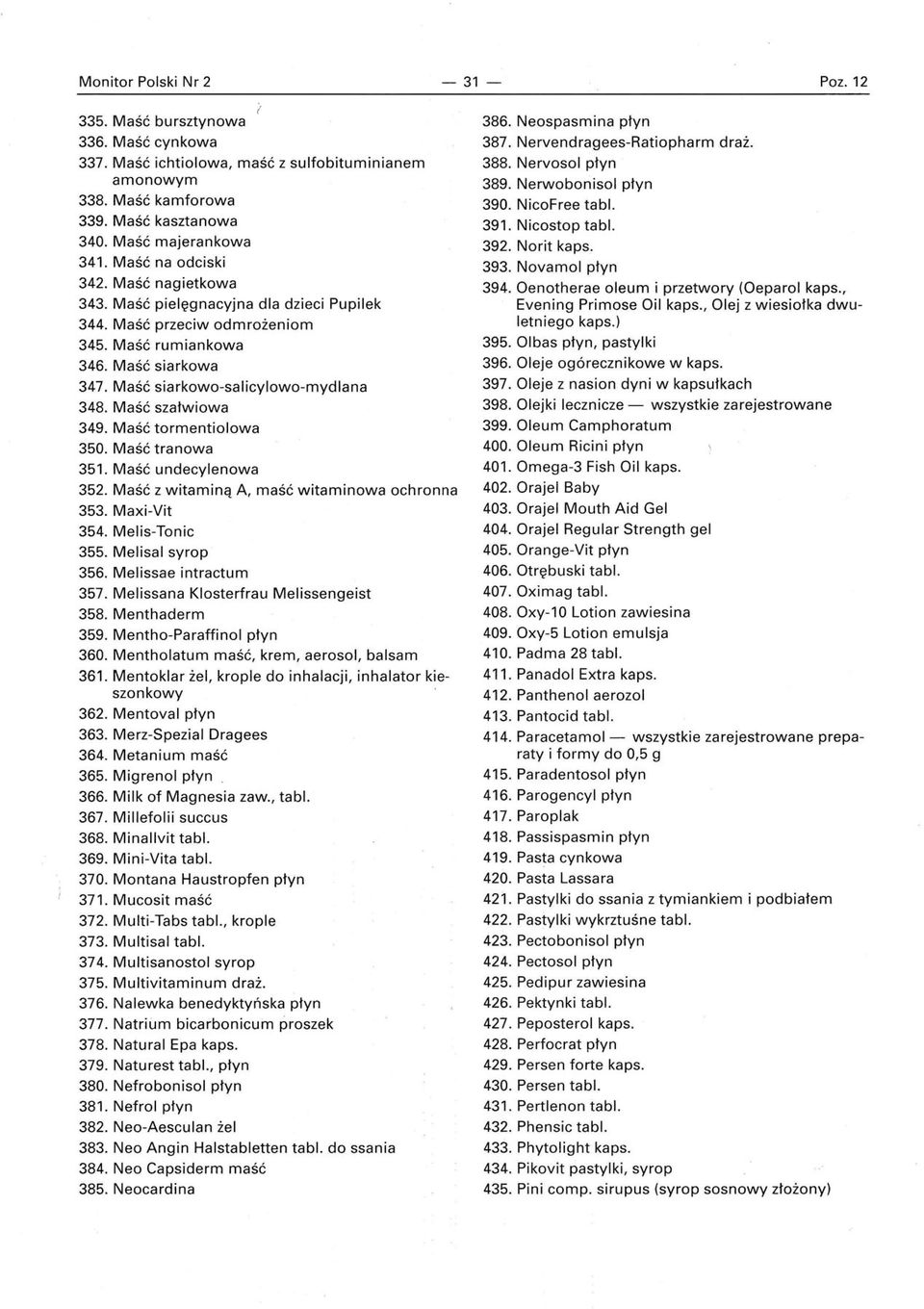 Monitor Polski Nr 2 — 31 — Poz. 12

335. Maść bursztynowa
336. Maść cynkowa
337. Maść ichtiolowa, maść z sulfobituminianem amonowym
338. Maść kamforowa
339. Maść kasztanowa
340. Maść majerankowa
341. Maść na odciski
342. Maść nagietkowa
343. Maść pielęgnacyjna dla dzieci Pupilek
344. Maść przeciw odmrożeniom
345. Maść rumiankowa
346. Maść siarkowa
347. Maść siarkowo-salicylowo-mydlana
348. Maść szałwiowa
349. Maść tormentiolowa
350. Maść tranowa
351. Maść undecylenowa
352. Maść z witaminą A, maść witaminowa ochronna
353. Maxi-Vit
354. Melis-Tonic
355. Melisal syrop
356. Melissae intractum
357. Melissana Klosterfrau Melissengeist
358. Menthaderm
359. Mentho-Paraffinol płyn
360. Mentholatum maść, krem, aerosol, balsam
361. Mentoklar żel, krople do inhalacji, inhalator kieszonkowy
362. Mentoval płyn
363. Merz-Spezial Dragees
364. Metanium maść
365. Migrenol płyn
366. Milk of Magnesia zaw., tabl.
367. Millefolii succus
368. Minallvit tabl.
369. Mini-Vita tabl.
370. Montana Haustropfen płyn
371. Mucosit maść
372. Multi-Tabs tabl., krople
373. Multisal tabl.
374. Multisanostol syrop
375. Multivitaminum draż.
376. Nalewka benedyktyńska płyn
377. Natrium bicarbonicum proszek
378. Natural Epa kaps.
379. Naturest tabl., płyn
380. Nefrobonisol płyn
381. Nefrol płyn
382. Neo-Aesculan żel
383. Neo Angin Halstabletten tabl. do ssania
384. Neo Capsiderm maść
385. Neocardina

386. Neospasmina płyn
387. Nervendragees-Ratiopharm draż.
388. Nervosol płyn
389. Nerwobonisol płyn
390. NicoFree tabl.
391. Nicostop tabl.
392. Norit kaps.
393. Novamol płyn
394. Oenotherae oleum i przetwory (Oeparol kaps., Evening Primose Oil kaps., Olej z wiesiołka dwuletniego kaps.)
395. Olbas płyn, pastylki
396. Oleje ogórecznikowe w kaps.
397. Oleje z nasion dyni w kapsułkach
398. Olejki lecznicze — wszystkie zarejestrowane
399. Oleum Camphoratum
400. Oleum Ricini płyn
401. Omega-3 Fish Oil kaps.
402. Orajel Baby
403. Orajel Mouth Aid Gel
404. Orajel Regular Strength gel
405. Orange-Vit płyn
406. Otrębuski tabl.
407. Oximag tabl.
408. Oxy-10 Lotion zawiesina
409. Oxy-5 Lotion emulsja
410. Padma 28 tabl.
411. Panadol Extra kaps.
412. Panthenol aerozol
413. Pantocid tabl.
414. Paracetamol — wszystkie zarejestrowane preparaty i formy do 0,5 g
415. Paradentosol płyn
416. Parogencyl płyn
417. Paroplak
418. Passispasmin płyn
419. Pasta cynkowa
420. Pasta Lassara
421. Pastylki do ssania z tymiankiem i podbiałem
422. Pastylki wykrztuśne tabl.
423. Pectobonisol płyn
424. Pectosol płyn
425. Pedipur zawiesina
426. Pektynki tabl.
427. Peposterol kaps.
428. Perfocrat płyn
429. Persen forte kaps.
430. Persen tabl.
431. Pertlenon tabl.
432. Phensic tabl.
433. Phytolight kaps.
434. Pikovit pastylki, syrop
435. Pini comp. sirupus (syrop sosnowy złożony)